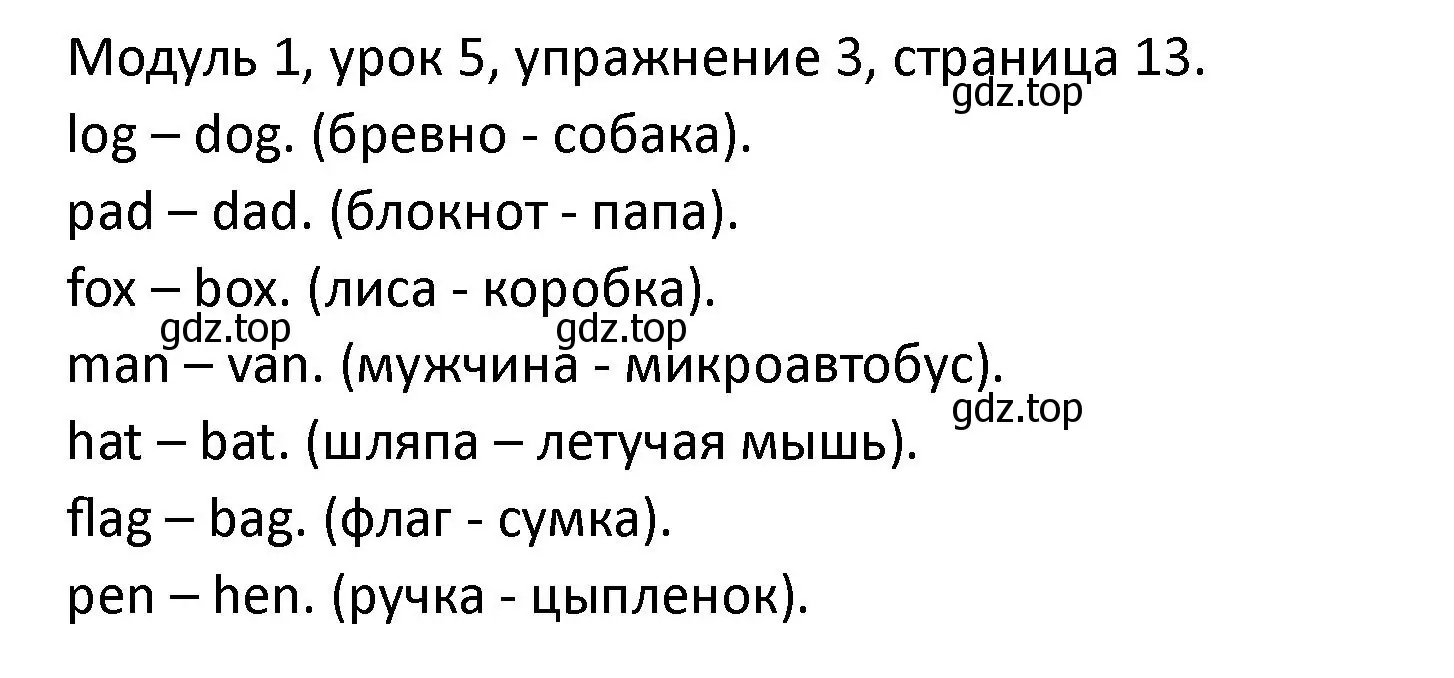 Модуль 1, урок 5, упражнение 3, страница 13.
gdz.top
log – dog. (бревно - собака).
pad – dad. (блокнот - папа).
fox – box. (лиса - коробка).
gdz.top gdz.top
man – van. (мужчина - микроавтобус).
gdz.top
hat – bat. (шляпа – летучая мышь).
flag – bag. (флаг - сумка).
pen – hen. (ручка - цыпленок).